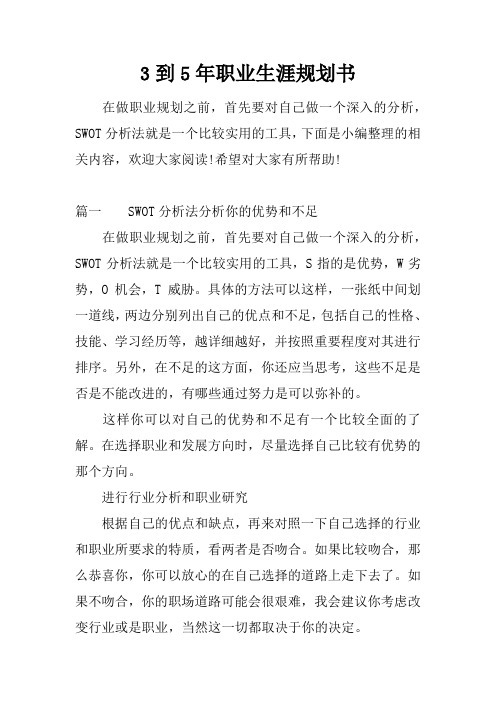 3 到 5 年职业生涯规划书

在做职业规划之前，首先要对自己做一个深入的分析，SWOT 分析法就是一个比较实用的工具，下面是小编整理的相关内容，欢迎大家阅读!希望对大家有所帮助!

篇一　　SWOT 分析法分析你的优势和不足

在做职业规划之前，首先要对自己做一个深入的分析，SWOT 分析法就是一个比较实用的工具，S 指的是优势，W 劣势，O 机会，T 威胁。具体的方法可以这样，一张纸中间划一道线，两边分别列出自己的优点和不足，包括自己的性格、技能、学习经历等，越详细越好，并按照重要程度对其进行排序。另外，在不足的这方面，你还应当思考，这些不足是否是不能改进的，有哪些通过努力是可以弥补的。

这样你可以对自己的优势和不足有一个比较全面的了解。在选择职业和发展方向时，尽量选择自己比较有优势的那个方向。

进行行业分析和职业研究

根据自己的优点和缺点，再来对照一下自己选择的行业和职业所要求的特质，看两者是否吻合。如果比较吻合，那么恭喜你，你可以放心的在自己选择的道路上走下去了。如果不吻合，你的职场道路可能会很艰难，我会建议你考虑改变行业或是职业，当然这一切都取决于你的决定。